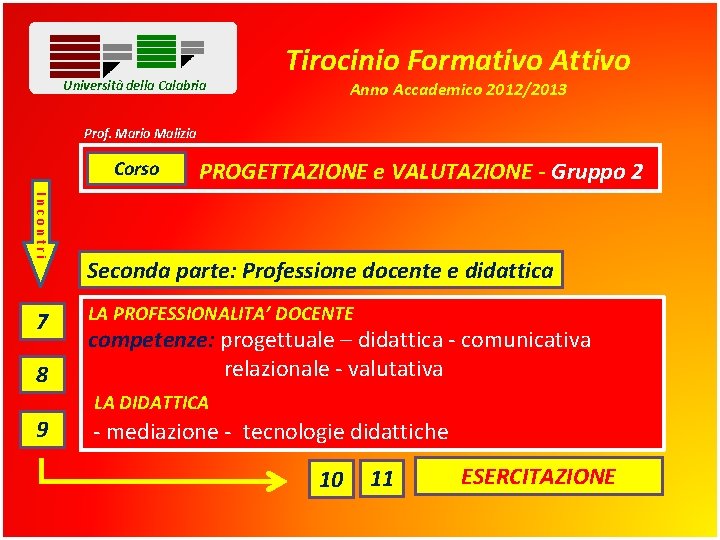 Università della Calabria

Tirocinio Formativo Attivo
Anno Accademico 2012/2013

Prof. Mario Malizia

Corso PROGETTAZIONE e VALUTAZIONE - Gruppo 2

Incontri

Seconda parte: Professione docente e didattica

7

8

9

LA PROFESSIONALITA' DOCENTE
competenze: progettuale – didattica - comunicativa relazionale - valutativa

LA DIDATTICA
- mediazione - tecnologie didattiche

10 11 ESERCITAZIONE